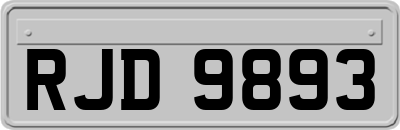 RJD 9893